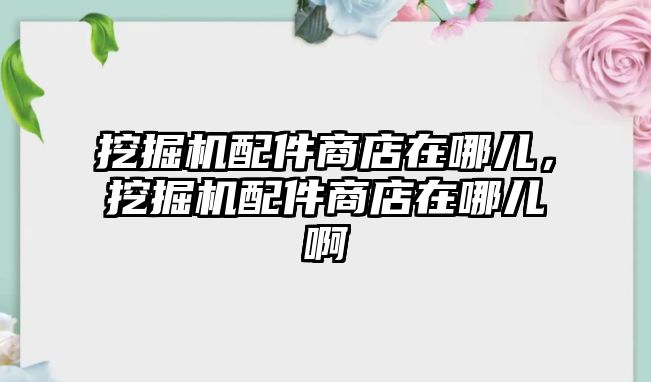 挖掘机配件商店在哪儿，挖掘机配件商店在哪儿啊